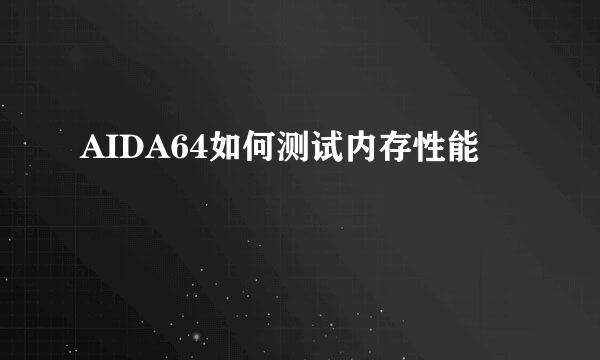 AIDA64如何测试内存性能